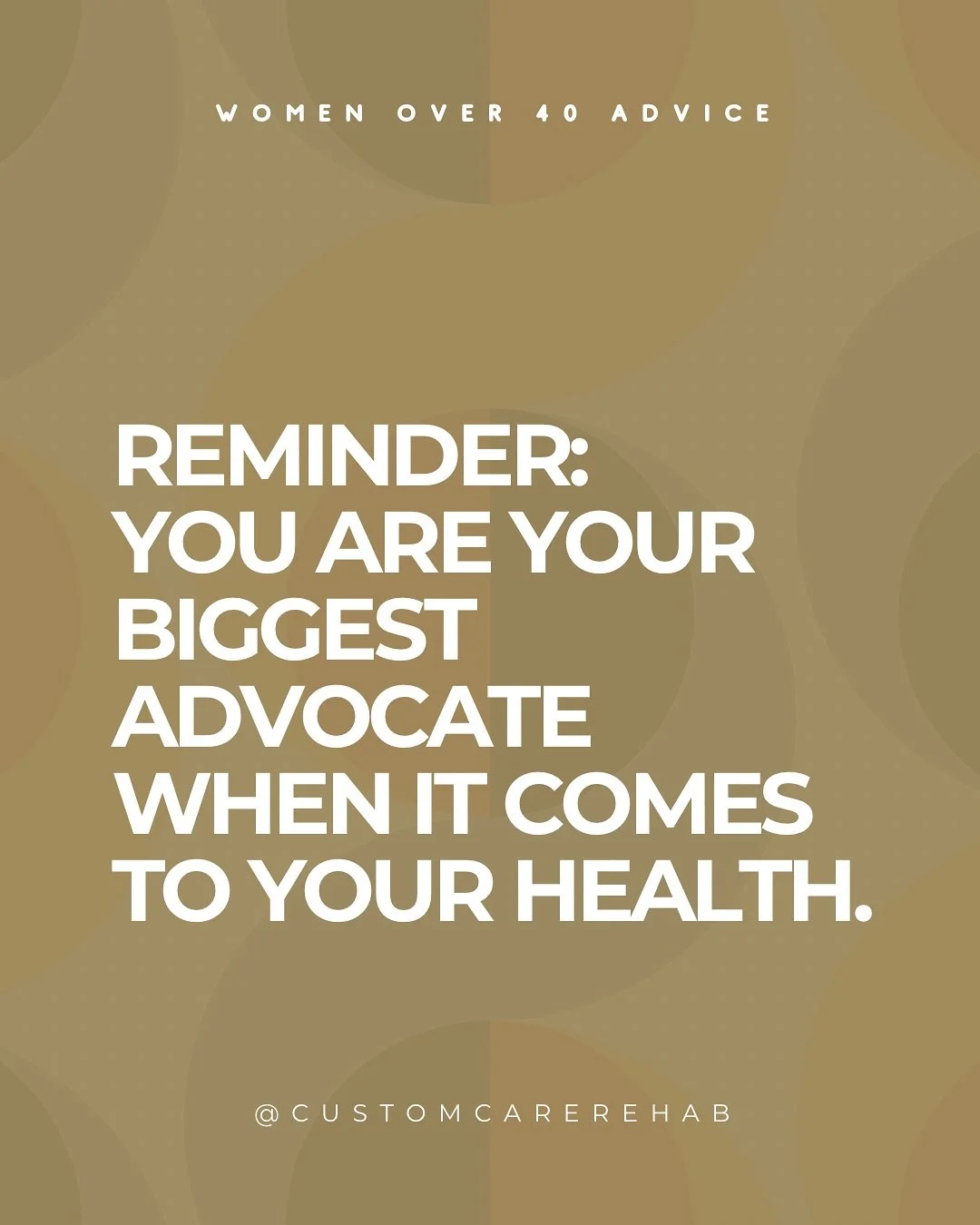 WOMEN OVER 40 ADVICE

REMINDER: YOU ARE YOUR BIGGEST ADVOCATE WHEN IT COMES TO YOUR HEALTH.

@CUSTOMCAREREHAB